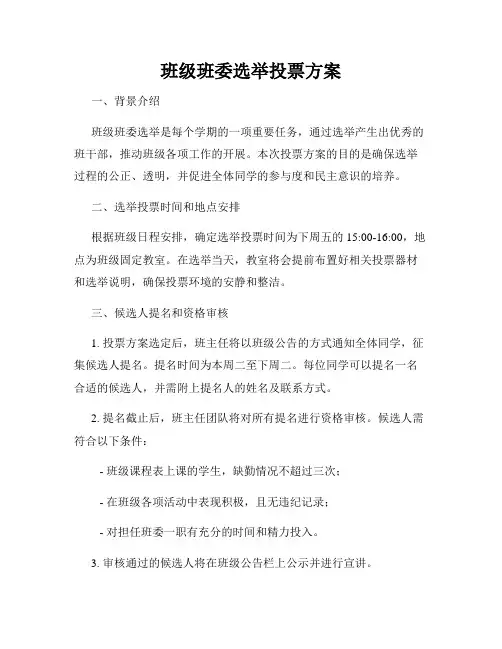 班级班委选举投票方案

一、背景介绍

班级班委选举是每个学期的一项重要任务，通过选举产生出优秀的班干部，推动班级各项工作的开展。本次投票方案的目的是确保选举过程的公正、透明，并促进全体同学的参与度和民主意识的培养。

二、选举投票时间和地点安排

根据班级日程安排，确定选举投票时间为下周五的 15:00-16:00，地点为班级固定教室。在选举当天，教室将会提前布置好相关投票器材和选举说明，确保投票环境的安静和整洁。

三、候选人提名和资格审核

1. 投票方案选定后，班主任将以班级公告的方式通知全体同学，征集候选人提名。提名时间为本周二至下周二。每位同学可以提名一名合适的候选人，并需附上提名人的姓名及联系方式。

2. 提名截止后，班主任团队将对所有提名进行资格审核。候选人需符合以下条件：

- 班级课程表上课的学生，缺勤情况不超过三次；

- 在班级各项活动中表现积极，且无违纪记录；

- 对担任班委一职有充分的时间和精力投入。

3. 审核通过的候选人将在班级公告栏上公示并进行宣讲。